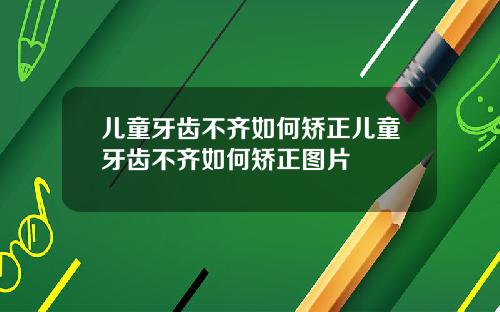 儿童牙齿不齐如何矫正儿童牙齿不齐如何矫正图片